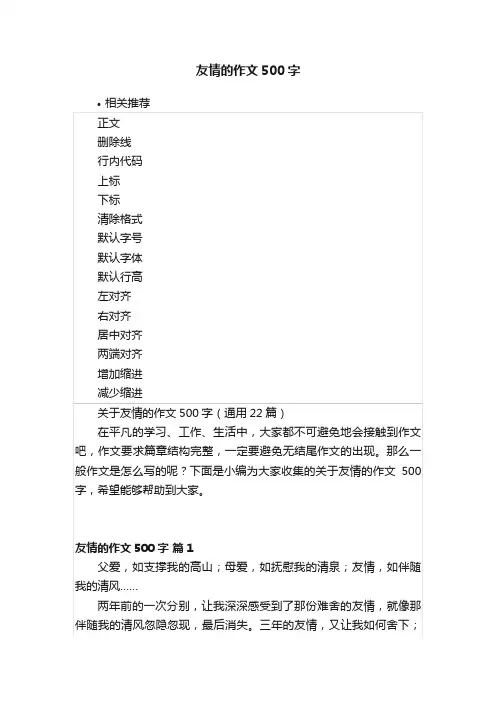 友情的作文500字

• 相关推荐

正文
删除线
行内代码
上标
下标
清除格式
默认字号
默认字体
默认行高
左对齐
右对齐
居中对齐
两端对齐
增加缩进
减少缩进

关于友情的作文500字（通用22篇）

在平凡的学习、工作、生活中，大家都不可避免地会接触到作文吧，作文要求篇章结构完整，一定要避免无结尾作文的出现。那么一般作文是怎么写的呢？下面是小编为大家收集的关于友情的作文 500字，希望能够帮助到大家。

友情的作文500字 篇1

父爱，如支撑我的高山；母爱，如抚慰我的清泉；友情，如伴随我的清风……

两年前的一次分别，让我深深感受到了那份难舍的友情，就像那伴随我的清风忽隐忽现，最后消失。三年的友情，又让我如何舍下；